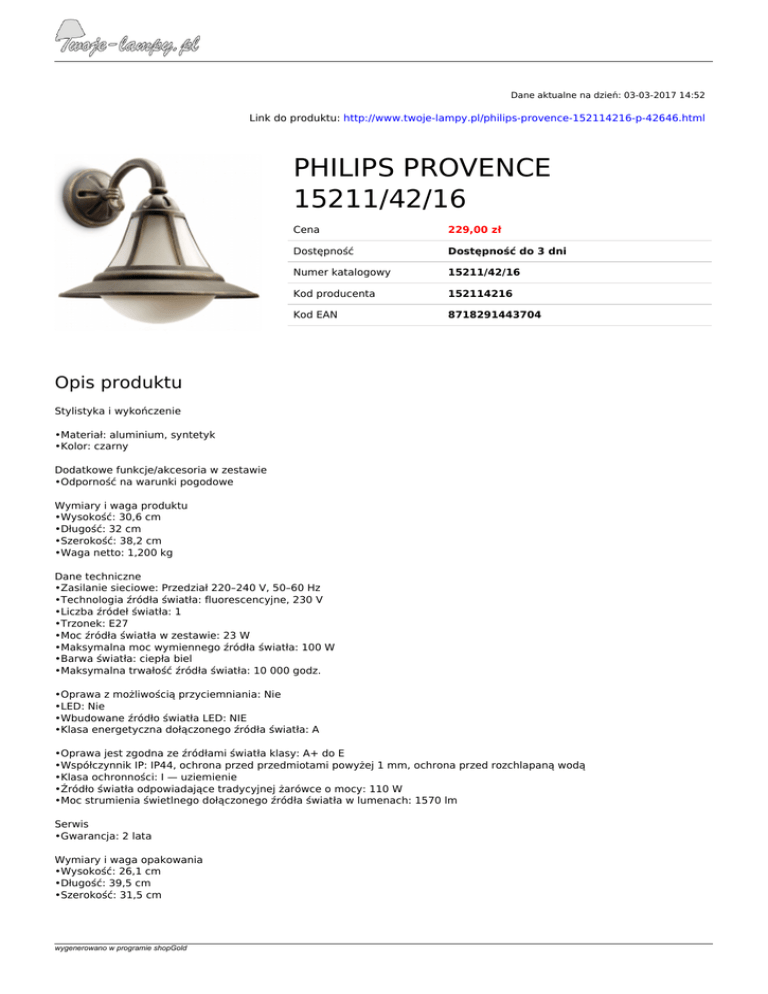 Twoje-lampy.pl

Dane aktualne na dzień: 03-03-2017 14:52

Link do produktu: http://www.twoje-lampy.pl/philips-provence-152114216-p-42646.html

PHILIPS PROVENCE 15211/42/16

| Cena | 229,00 zł |
|---|---|
| Dostępność | Dostępność do 3 dni |
| Numer katalogowy | 15211/42/16 |
| Kod producenta | 152114216 |
| Kod EAN | 8718291443704 |

Opis produktu

Stylistyka i wykończenie

•Materiał: aluminium, syntetyk
•Kolor: czarny

Dodatkowe funkcje/akcesoria w zestawie
•Odporność na warunki pogodowe

Wymiary i waga produktu
•Wysokość: 30,6 cm
•Długość: 32 cm
•Szerokość: 38,2 cm
•Waga netto: 1,200 kg

Dane techniczne
•Zasilanie sieciowe: Przedział 220–240 V, 50–60 Hz
•Technologia źródła światła: fluorescencyjne, 230 V
•Liczba źródeł światła: 1
•Trzonek: E27
•Moc źródła światła w zestawie: 23 W
•Maksymalna moc wymiennego źródła światła: 100 W
•Barwa światła: ciepła biel
•Maksymalna trwałość źródła światła: 10 000 godz.

•Oprawa z możliwością przyciemniania: Nie
•LED: Nie
•Wbudowane źródło światła LED: NIE
•Klasa energetyczna dołączonego źródła światła: A

•Oprawa jest zgodna ze źródłami światła klasy: A+ do E
•Współczynnik IP: IP44, ochrona przed przedmiotami powyżej 1 mm, ochrona przed rozchlapaną wodą
•Klasa ochronności: I — uziemienie
•Źródło światła odpowiadające tradycyjnej żarówce o mocy: 110 W
•Moc strumienia świetlnego dołączonego źródła światła w lumenach: 1570 lm

Serwis
•Gwarancja: 2 lata

Wymiary i waga opakowania
•Wysokość: 26,1 cm
•Długość: 39,5 cm
•Szerokość: 31,5 cm

wygenerowano w programie shopGold